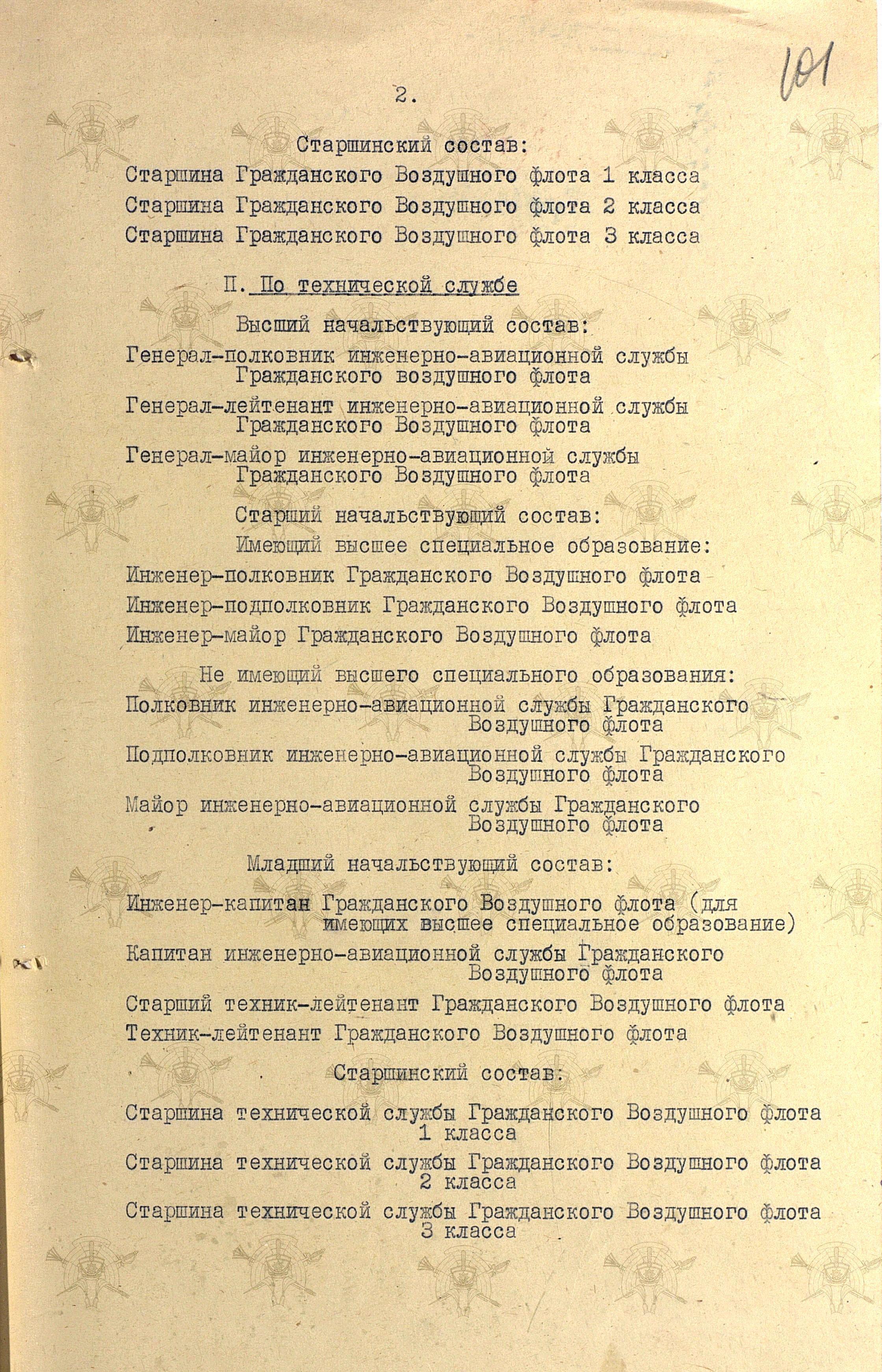 101

2.

Старшинский состав:

Старшина Гражданского Воздушного флота 1 класса

Старшина Гражданского Воздушного флота 2 класса

Старшина Гражданского Воздушного флота 3 класса

П. По технической службе

Высший начальствующий состав:

Генерал-полковник инженерно-авиационной службы Гражданского воздушного флота

Генерал-лейтенант инженерно-авиационной службы Гражданского Воздушного флота

Генерал-майор инженерно-авиационной службы Гражданского Воздушного флота

Старший начальствующий состав:

Имеющий высшее специальное образование:

Инженер-полковник Гражданского Воздушного флота

Инженер-подполковник Гражданского Воздушного флота

Инженер-майор Гражданского Воздушного флота

Не имеющий высшего специального образования:

Полковник инженерно-авиационной службы Гражданского Воздушного флота

Подполковник инженерно-авиационной службы Гражданского Воздушного флота

Майор инженерно-авиационной службы Гражданского Воздушного флота

Младший начальствующий состав:

Инженер-капитан Гражданского Воздушного флота (для имеющих высшее специальное образование)

Капитан инженерно-авиационной службы Гражданского Воздушного флота

Старший техник-лейтенант Гражданского Воздушного флота

Техник-лейтенант Гражданского Воздушного флота

Старшинский состав:

Старшина технической службы Гражданского Воздушного флота 1 класса

Старшина технической службы Гражданского Воздушного флота 2 класса

Старшина технической службы Гражданского Воздушного флота 3 класса